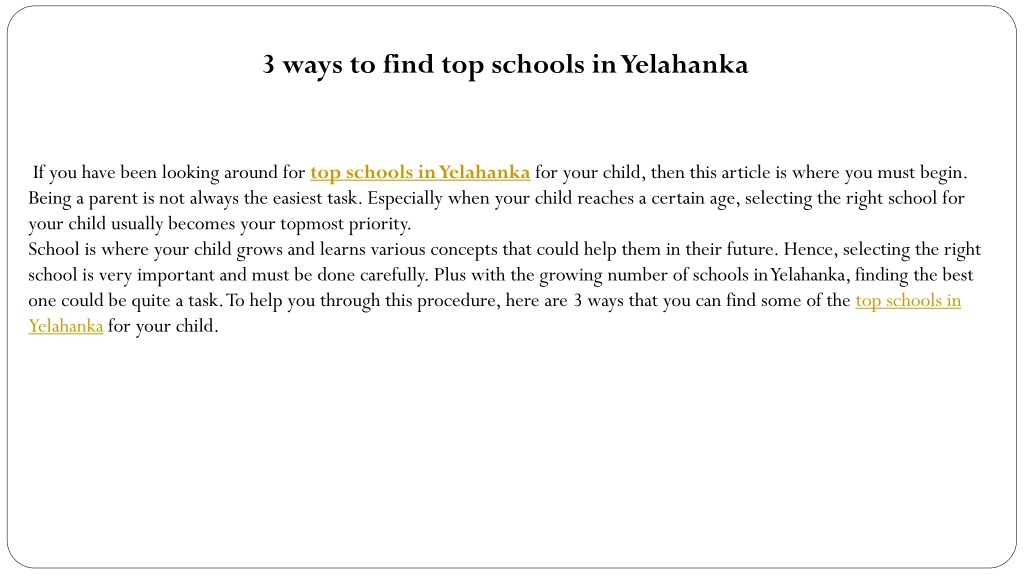 3 ways to find top schools in Yelahanka

If you have been looking around for top schools in Yelahanka for your child, then this article is where you must begin. Being a parent is not always the easiest task. Especially when your child reaches a certain age, selecting the right school for your child usually becomes your topmost priority.
School is where your child grows and learns various concepts that could help them in their future. Hence, selecting the right school is very important and must be done carefully. Plus with the growing number of schools in Yelahanka, finding the best one could be quite a task. To help you through this procedure, here are 3 ways that you can find some of the top schools in Yelahanka for your child.